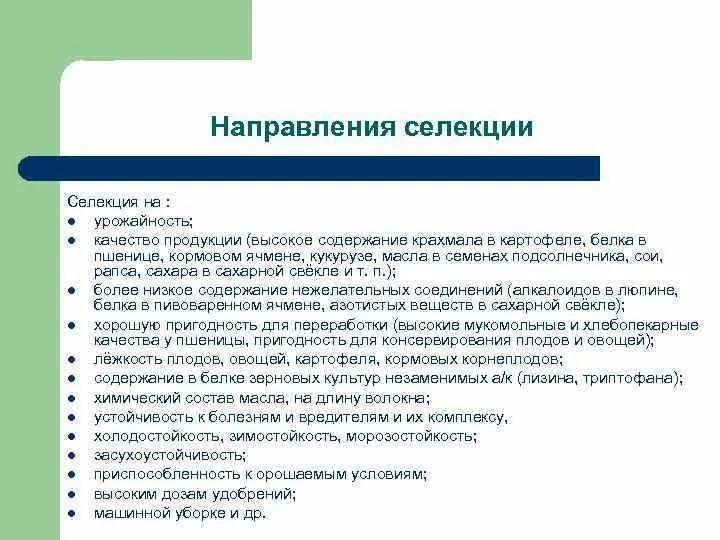 Направления селекции

Селекция на :

- урожайность;
- качество продукции (высокое содержание крахмала в картофеле, белка в пшенице, кормовом ячмене, кукурузе, масла в семенах подсолнечника, сои, рапса, сахара в сахарной свёкле и т. п.);
- более низкое содержание нежелательных соединений (алкалоидов в люпине, белка в пивоваренном ячмене, азотистых веществ в сахарной свёкле);
- хорошую пригодность для переработки (высокие мукомольные и хлебопекарные качества у пшеницы, пригодность для консервирования плодов и овощей);
- лёжкость плодов, овощей, картофеля, кормовых корнеплодов;
- содержание в белке зерновых культур незаменимых а/к (лизина, триптофана);
- химический состав масла, на длину волокна;
- устойчивость к болезням и вредителям и их комплексу,
- холодостойкость, зимостойкость, морозостойкость;
- засухоустойчивость;
- приспособленность к орошаемым условиям;
- высоким дозам удобрений;
- машинной уборке и др.